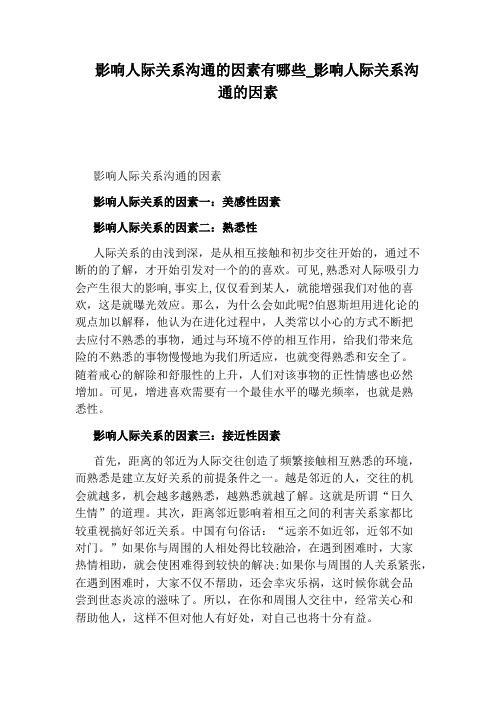 影响人际关系沟通的因素有哪些_影响人际关系沟通的因素

影响人际关系沟通的因素

影响人际关系的因素一：美感性因素

影响人际关系的因素二：熟悉性

人际关系的由浅到深，是从相互接触和初步交往开始的，通过不断的的了解，才开始引发对一个的的喜欢。可见,熟悉对人际吸引力会产生很大的影响,事实上,仅仅看到某人，就能增强我们对他的喜欢，这是就曝光效应。那么，为什么会如此呢?伯恩斯坦用进化论的观点加以解释，他认为在进化过程中，人类常以小心的方式不断把去应付不熟悉的事物，通过与环境不停的相互作用，给我们带来危险的不熟悉的事物慢慢地为我们所适应，也就变得熟悉和安全了。随着戒心的解除和舒服性的上升，人们对该事物的正性情感也必然增加。可见，增进喜欢需要有一个最佳水平的曝光频率，也就是熟悉性。

影响人际关系的因素三：接近性因素

首先，距离的邻近为人际交往创造了频繁接触相互熟悉的环境，而熟悉是建立友好关系的前提条件之一。越是邻近的人，交往的机会就越多，机会越多越熟悉，越熟悉就越了解。这就是所谓“日久生情”的道理。其次，距离邻近影响着相互之间的利害关系家都比较重视搞好邻近关系。中国有句俗话：“远亲不如近邻，近邻不如对门。”如果你与周围的人相处得比较融洽，在遇到困难时，大家热情相助，就会使困难得到较快的解决;如果你与周围的人关系紧张，在遇到困难时，大家不仅不帮助，还会幸灾乐祸，这时候你就会品尝到世态炎凉的滋味了。所以，在你和周围人交往中，经常关心和帮助他人，这样不但对他人有好处，对自己也将十分有益。